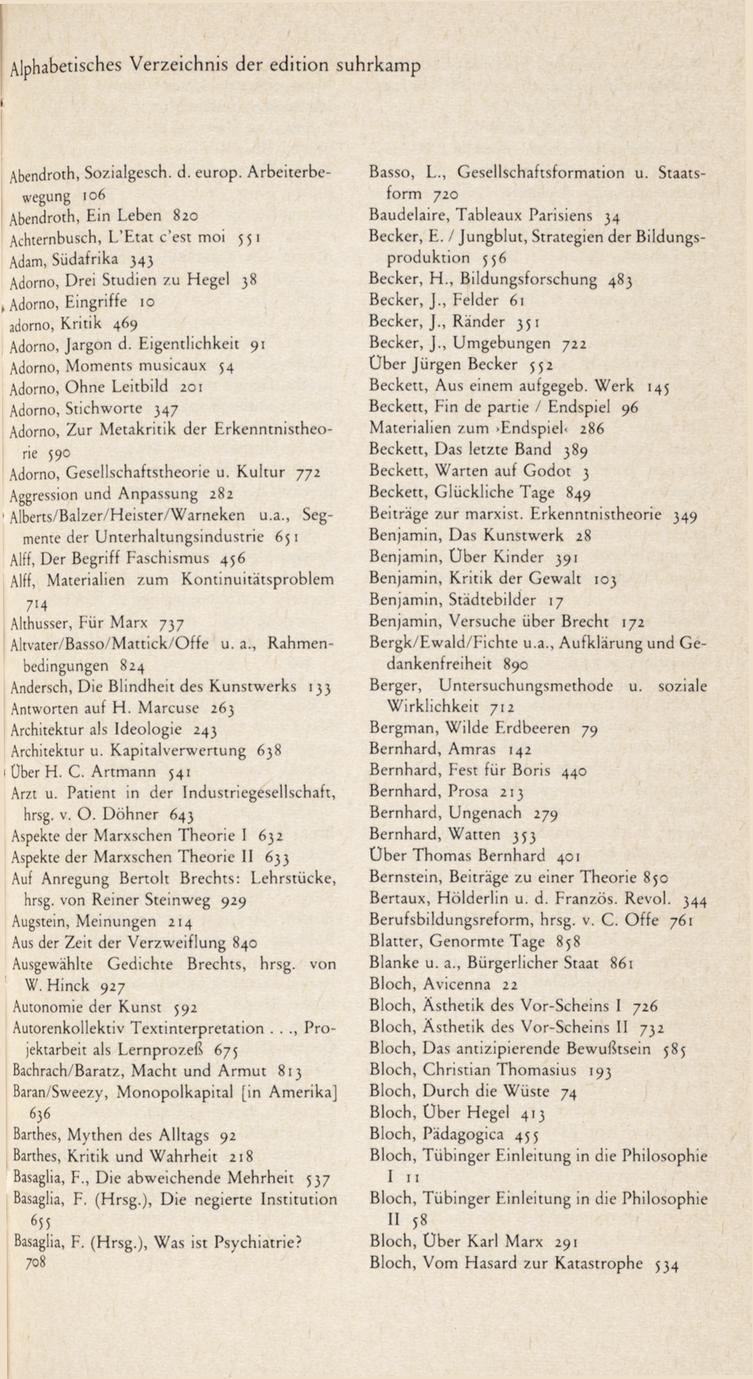 Alphabetisches Verzeichnis der edition suhrkamp

Abendroth, Sozialgesch. d. europ. Arbeiterbewegung 106
Abendroth, Ein Leben 820
Achternbusch, L'Etat c'est moi 551
Adam, Südafrika 343
Adorno, Drei Studien zu Hegel 38
Adorno, Eingriffe 10
adorno, Kritik 469
Adorno, Jargon d. Eigentlichkeit 91
Adorno, Moments musicaux 54
Adorno, Ohne Leitbild 201
Adorno, Stichworte 347
Adorno, Zur Metakritik der Erkenntnistheorie 590
Adorno, Gesellschaftstheorie u. Kultur 772
Aggression und Anpassung 282
Alberts/Balzer/Heister/Warneken u.a., Segmente der Unterhaltungsindustrie 651
Alff, Der Begriff Faschismus 456
Alff, Materialien zum Kontinuitätsproblem 714
Althusser, Für Marx 737
Altvater/Basso/Mattick/Offe u. a., Rahmenbedingungen 824
Andersch, Die Blindheit des Kunstwerks 133
Antworten auf H. Marcuse 263
Architektur als Ideologie 243
Architektur u. Kapitalverwertung 638
Über H. C. Artmann 541
Arzt u. Patient in der Industriegesellschaft, hrsg. v. O. Döhner 643
Aspekte der Marxschen Theorie I 632
Aspekte der Marxschen Theorie II 633
Auf Anregung Bertolt Brechts: Lehrstücke, hrsg. von Reiner Steinweg 929
Augstein, Meinungen 214
Aus der Zeit der Verzweiflung 840
Ausgewählte Gedichte Brechts, hrsg. von W. Hinck 927
Autonomie der Kunst 592
Autorenkollektiv Textinterpretation . . ., Projektarbeit als Lernprozeß 675
Bachrach/Baratz, Macht und Armut 813
Baran/Sweezy, Monopolkapital [in Amerika] 636
Barthes, Mythen des Alltags 92
Barthes, Kritik und Wahrheit 218
Basaglia, F., Die abweichende Mehrheit 537
Basaglia, F. (Hrsg.), Die negierte Institution 655
Basaglia, F. (Hrsg.), Was ist Psychiatrie? 708

Basso, L., Gesellschaftsformation u. Staatsform 720
Baudelaire, Tableaux Parisiens 34
Becker, E. / Jungblut, Strategien der Bildungsproduktion 556
Becker, H., Bildungsforschung 483
Becker, J., Felder 61
Becker, J., Ränder 351
Becker, J., Umgebungen 722
Über Jürgen Becker 552
Beckett, Aus einem aufgegeb. Werk 145
Beckett, Fin de partie / Endspiel 96
Materialien zum ›Endspiel‹ 286
Beckett, Das letzte Band 389
Beckett, Warten auf Godot 3
Beckett, Glückliche Tage 849
Beiträge zur marxist. Erkenntnistheorie 349
Benjamin, Das Kunstwerk 28
Benjamin, Über Kinder 391
Benjamin, Kritik der Gewalt 103
Benjamin, Städtebilder 17
Benjamin, Versuche über Brecht 172
Bergk/Ewald/Fichte u.a., Aufklärung und Gedankenfreiheit 890
Berger, Untersuchungsmethode u. soziale Wirklichkeit 712
Bergman, Wilde Erdbeeren 79
Bernhard, Amras 142
Bernhard, Fest für Boris 440
Bernhard, Prosa 213
Bernhard, Ungenach 279
Bernhard, Watten 353
Über Thomas Bernhard 401
Bernstein, Beiträge zu einer Theorie 850
Bertaux, Hölderlin u. d. Französ. Revol. 344
Berufsbildungsreform, hrsg. v. C. Offe 761
Blatter, Genormte Tage 858
Blanke u. a., Bürgerlicher Staat 861
Bloch, Avicenna 22
Bloch, Ästhetik des Vor-Scheins I 726
Bloch, Ästhetik des Vor-Scheins II 732
Bloch, Das antizipierende Bewußtsein 585
Bloch, Christian Thomasius 193
Bloch, Durch die Wüste 74
Bloch, Über Hegel 413
Bloch, Pädagogica 455
Bloch, Tübinger Einleitung in die Philosophie I 11
Bloch, Tübinger Einleitung in die Philosophie II 58
Bloch, Über Karl Marx 291
Bloch, Vom Hasard zur Katastrophe 534